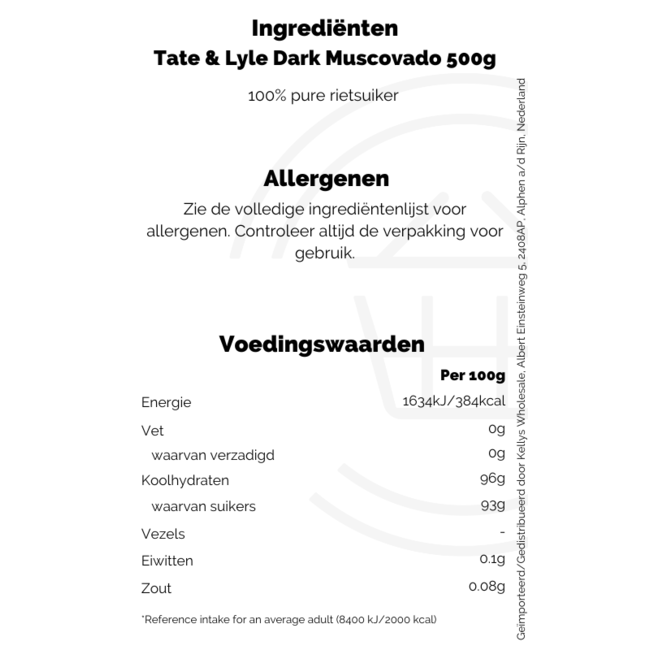 Ingrediënten
Tate & Lyle Dark Muscovado 500g

100% pure rietsuiker

Allergenen
Zie de volledige ingrediëntenlijst voor allergenen. Controleer altijd de verpakking voor gebruik.

Voedingswaarden

| | Per 100g |
|---|---|
| Energie | 1634kJ/384kcal |
| Vet | 0g |
| waarvan verzadigd | 0g |
| Koolhydraten | 96g |
| waarvan suikers | 93g |
| Vezels | - |
| Eiwitten | 0.1g |
| Zout | 0.08g |

*Reference intake for an average adult (8400 kJ/2000 kcal)

Geïmporteerd/Gedistribueerd door Kellys Wholesale, Albert Einsteinweg 5, 2408AP, Alphen a/d Rijn, Nederland